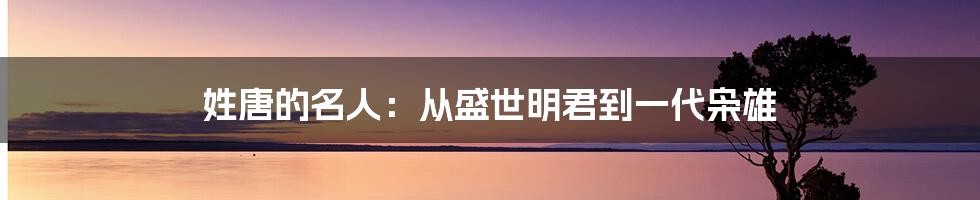 姓唐的名人：从盛世明君到一代枭雄